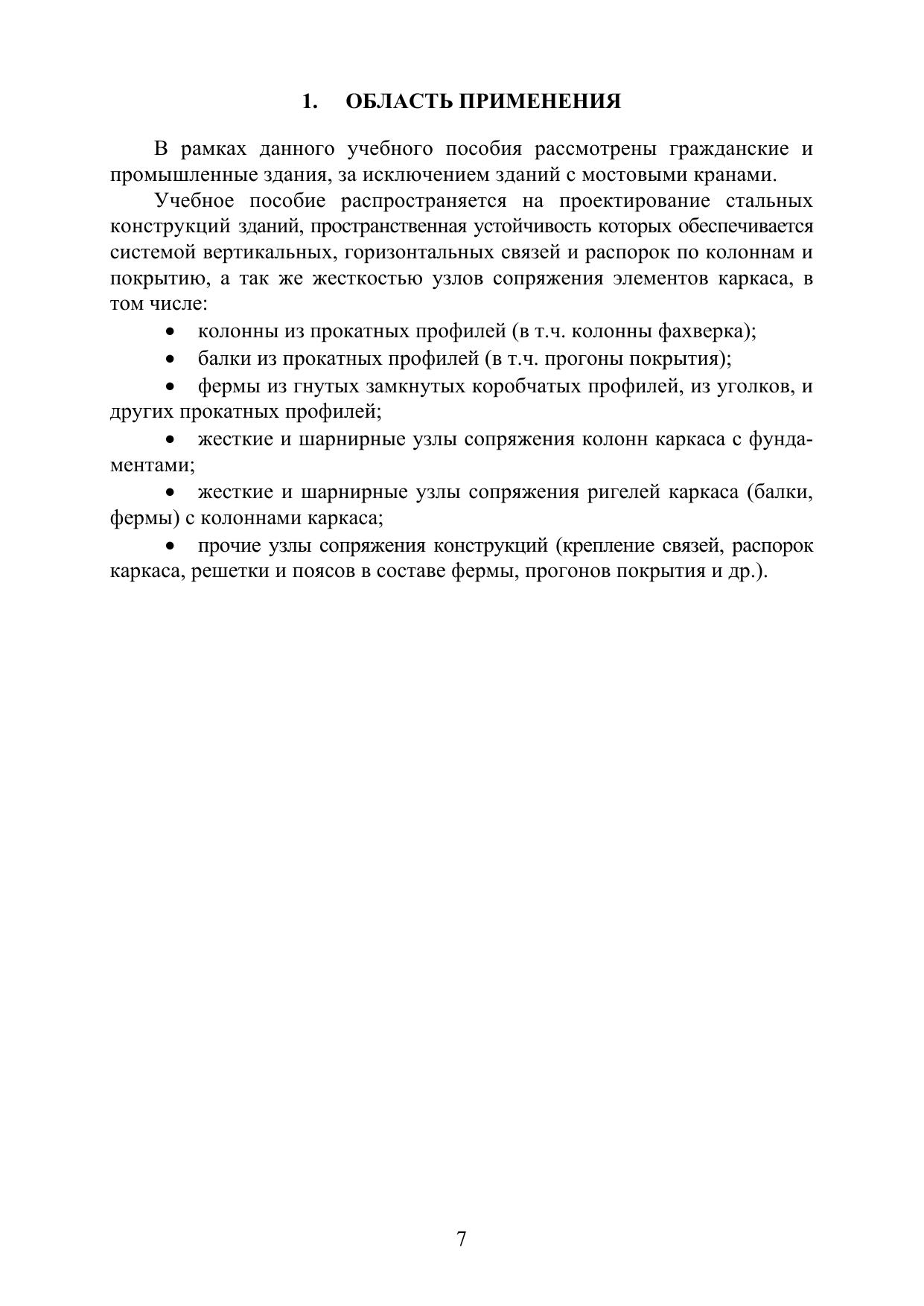 1. ОБЛАСТЬ ПРИМЕНЕНИЯ

В рамках данного учебного пособия рассмотрены гражданские и промышленные здания, за исключением зданий с мостовыми кранами.

Учебное пособие распространяется на проектирование стальных конструкций зданий, пространственная устойчивость которых обеспечивается системой вертикальных, горизонтальных связей и распорок по колоннам и покрытию, а так же жесткостью узлов сопряжения элементов каркаса, в том числе:

• колонны из прокатных профилей (в т.ч. колонны фахверка);

• балки из прокатных профилей (в т.ч. прогоны покрытия);

• фермы из гнутых замкнутых коробчатых профилей, из уголков, и других прокатных профилей;

• жесткие и шарнирные узлы сопряжения колонн каркаса с фундаментами;

• жесткие и шарнирные узлы сопряжения ригелей каркаса (балки, фермы) с колоннами каркаса;

• прочие узлы сопряжения конструкций (крепление связей, распорок каркаса, решетки и поясов в составе фермы, прогонов покрытия и др.).

7